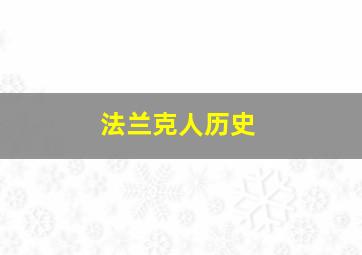 法兰克人历史